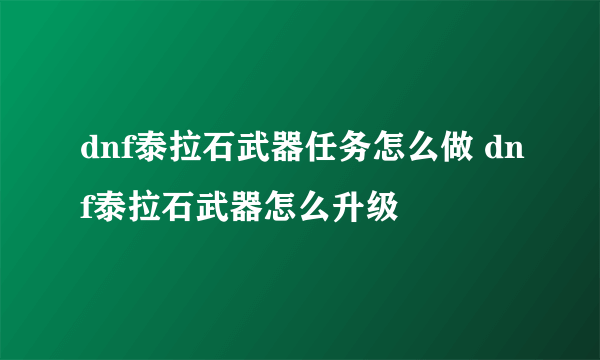 dnf泰拉石武器任务怎么做 dnf泰拉石武器怎么升级